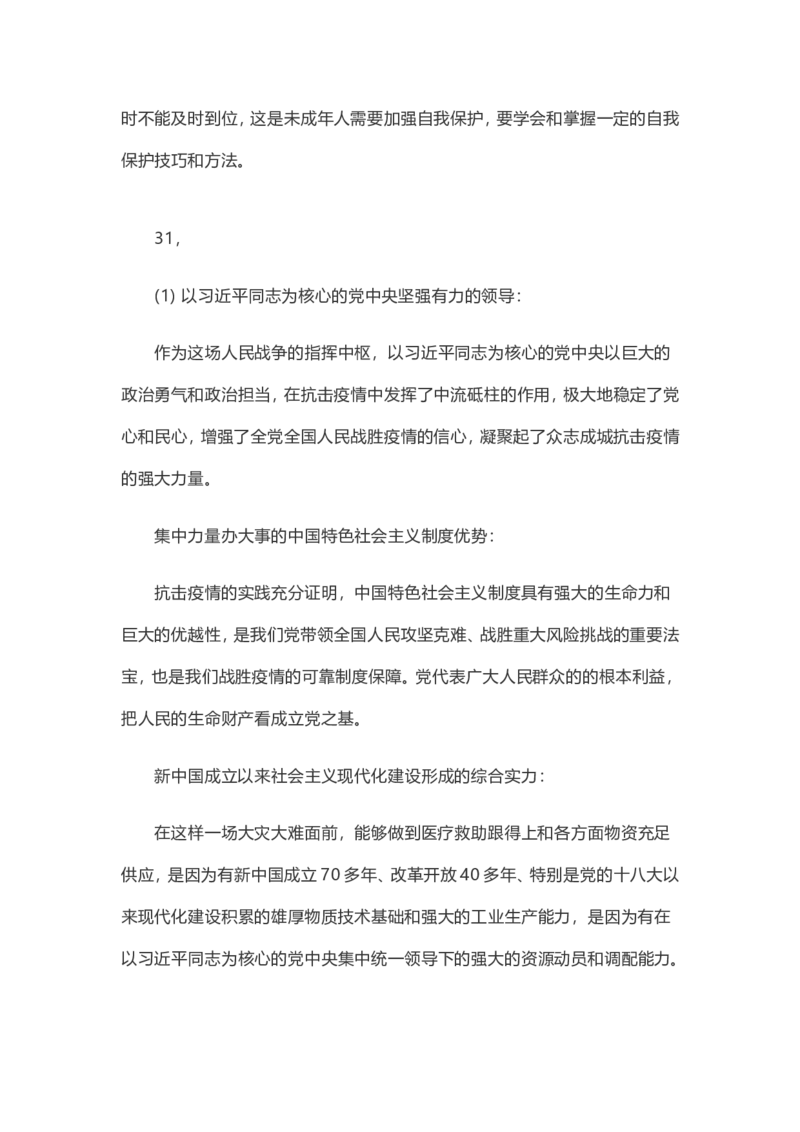 时不能及时到位，这是未成年人需要加强自我保护，要学会和掌握一定的自我保护技巧和方法。

31，

(1) 以习近平同志为核心的党中央坚强有力的领导：

作为这场人民战争的指挥中枢，以习近平同志为核心的党中央以巨大的政治勇气和政治担当，在抗击疫情中发挥了中流砥柱的作用，极大地稳定了党心和民心，增强了全党全国人民战胜疫情的信心，凝聚起了众志成城抗击疫情的强大力量。

集中力量办大事的中国特色社会主义制度优势：

抗击疫情的实践充分证明，中国特色社会主义制度具有强大的生命力和巨大的优越性，是我们党带领全国人民攻坚克难、战胜重大风险挑战的重要法宝，也是我们战胜疫情的可靠制度保障。党代表广大人民群众的的根本利益，把人民的生命财产看成立党之基。

新中国成立以来社会主义现代化建设形成的综合实力：

在这样一场大灾大难面前，能够做到医疗救助跟得上和各方面物资充足供应，是因为有新中国成立 70 多年、改革开放 40 多年、特别是党的十八大以来现代化建设积累的雄厚物质技术基础和强大的工业生产能力，是因为有在以习近平同志为核心的党中央集中统一领导下的强大的资源动员和调配能力。